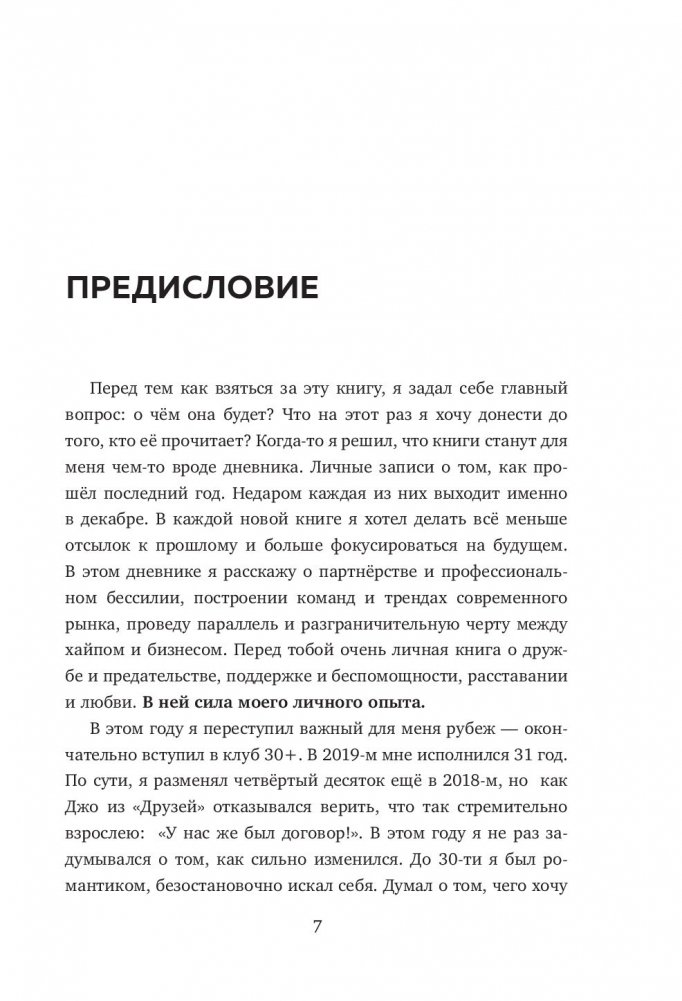 ПРЕДИСЛОВИЕ

Перед тем как взяться за эту книгу, я задал себе главный вопрос: о чём она будет? Что на этот раз я хочу донести до того, кто её прочитает? Когда-то я решил, что книги станут для меня чем-то вроде дневника. Личные записи о том, как прошёл последний год. Недаром каждая из них выходит именно в декабре. В каждой новой книге я хотел делать всё меньше отсылок к прошлому и больше фокусироваться на будущем. В этом дневнике я расскажу о партнёрстве и профессиональном бессилии, построении команд и трендах современного рынка, проведу параллель и разграничительную черту между хайпом и бизнесом. Перед тобой очень личная книга о дружбе и предательстве, поддержке и беспомощности, расставании и любви. В ней сила моего личного опыта.

В этом году я переступил важный для меня рубеж — окончательно вступил в клуб 30+. В 2019-м мне исполнился 31 год. По сути, я разменял четвёртый десяток ещё в 2018-м, но как Джо из «Друзей» отказывался верить, что так стремительно взрослею: «У нас же был договор!». В этом году я не раз задумывался о том, как сильно изменился. До 30-ти я был романтиком, безостановочно искал себя. Думал о том, чего хочу

7